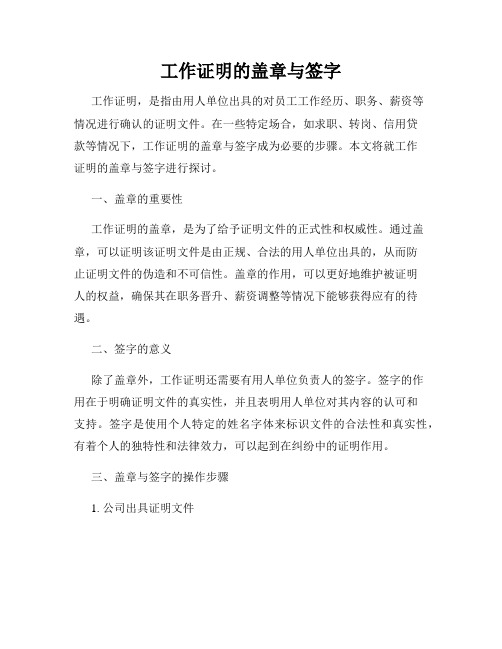 工作证明的盖章与签字

工作证明，是指由用人单位出具的对员工工作经历、职务、薪资等情况进行确认的证明文件。在一些特定场合，如求职、转岗、信用贷款等情况下，工作证明的盖章与签字成为必要的步骤。本文将就工作证明的盖章与签字进行探讨。

一、盖章的重要性

工作证明的盖章，是为了给予证明文件的正式性和权威性。通过盖章，可以证明该证明文件是由正规、合法的用人单位出具的，从而防止证明文件的伪造和不可信性。盖章的作用，可以更好地维护被证明人的权益，确保其在职务晋升、薪资调整等情况下能够获得应有的待遇。

二、签字的意义

除了盖章外，工作证明还需要有用人单位负责人的签字。签字的作用在于明确证明文件的真实性，并且表明用人单位对其内容的认可和支持。签字是使用个人特定的姓名字体来标识文件的合法性和真实性，有着个人的独特性和法律效力，可以起到在纠纷中的证明作用。

三、盖章与签字的操作步骤

1. 公司出具证明文件